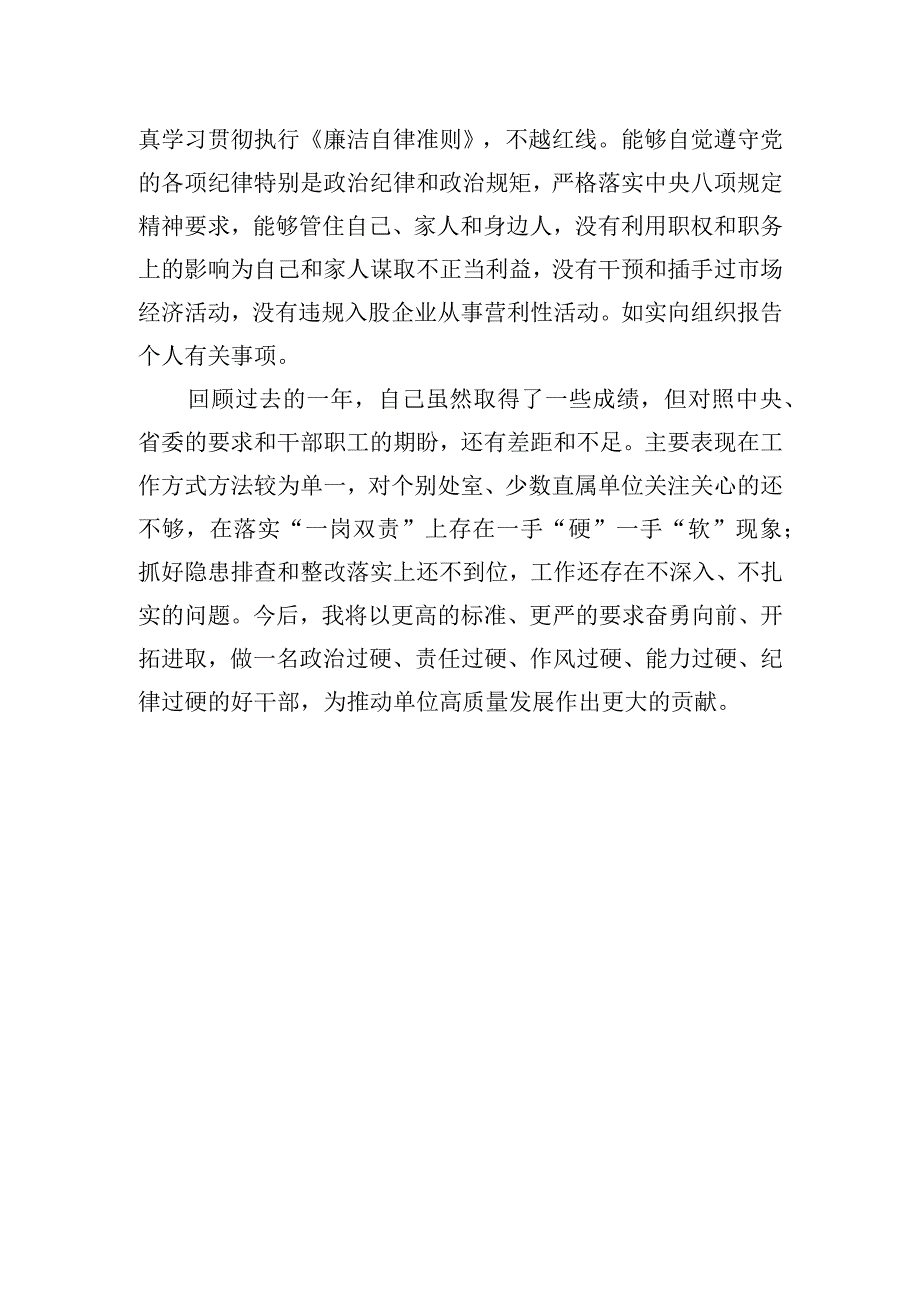 真学习贯彻执行《廉洁自律准则》，不越红线。能够自觉遵守党的各项纪律特别是政治纪律和政治规矩，严格落实中央八项规定精神要求，能够管住自己、家人和身边人，没有利用职权和职务上的影响为自己和家人谋取不正当利益，没有干预和插手过市场经济活动，没有违规入股企业从事营利性活动。如实向组织报告个人有关事项。

回顾过去的一年，自己虽然取得了一些成绩，但对照中央、省委的要求和干部职工的期盼，还有差距和不足。主要表现在工作方式方法较为单一，对个别处室、少数直属单位关注关心的还不够，在落实“一岗双责”上存在一手“硬”一手“软”现象；抓好隐患排查和整改落实上还不到位，工作还存在不深入、不扎实的问题。今后，我将以更高的标准、更严的要求奋勇向前、开拓进取，做一名政治过硬、责任过硬、作风过硬、能力过硬、纪律过硬的好干部，为推动单位高质量发展作出更大的贡献。